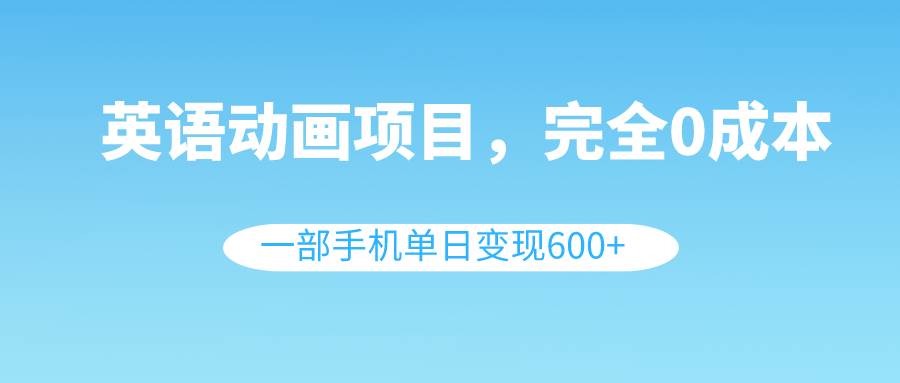 英语动画项目，完全0成本

一部手机单日变现600+